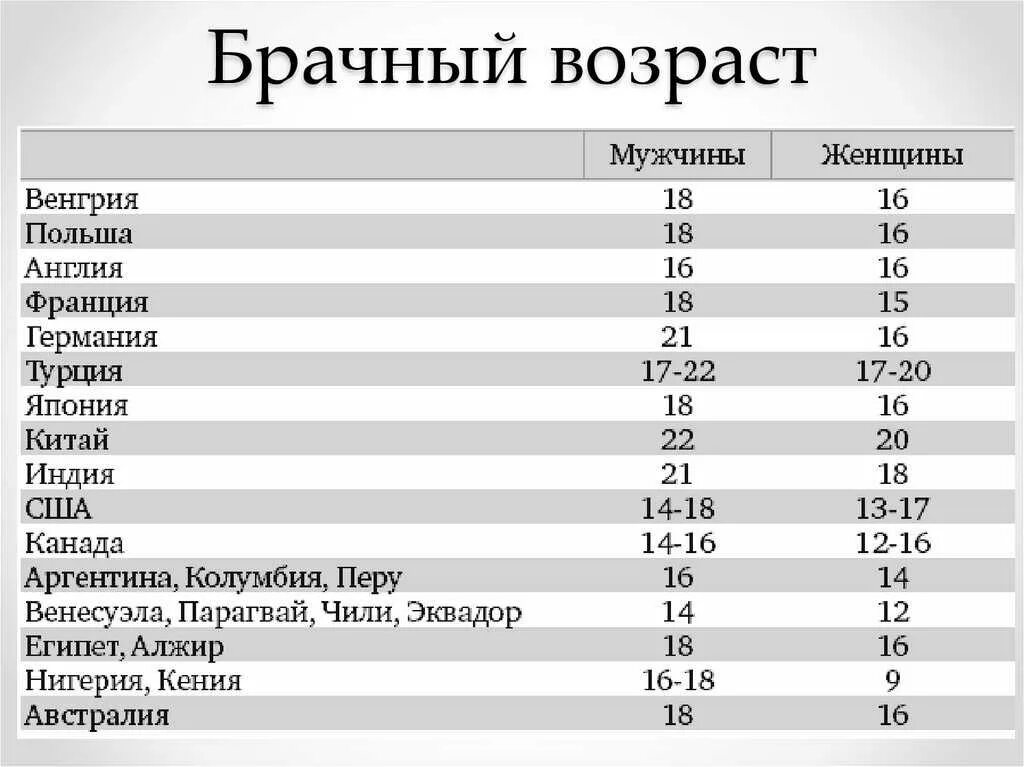 Брачный возраст

| | Мужчины | Женщины |
|---|---|---|
| Венгрия | 18 | 16 |
| Польша | 18 | 16 |
| Англия | 16 | 16 |
| Франция | 18 | 15 |
| Германия | 21 | 16 |
| Турция | 17-22 | 17-20 |
| Япония | 18 | 16 |
| Китай | 22 | 20 |
| Индия | 21 | 18 |
| США | 14-18 | 13-17 |
| Канада | 14-16 | 12-16 |
| Аргентина, Колумбия, Перу | 16 | 14 |
| Венесуэла, Парагвай, Чили, Эквадор | 14 | 12 |
| Египет, Алжир | 18 | 16 |
| Нигерия, Кения | 16-18 | 9 |
| Австралия | 18 | 16 |